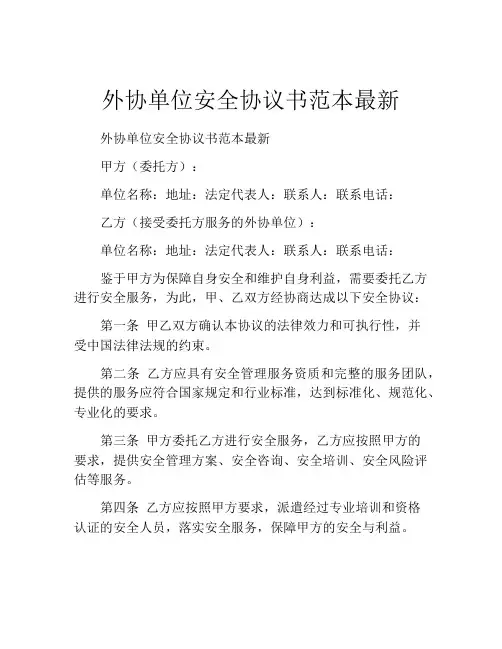 外协单位安全协议书范本最新

外协单位安全协议书范本最新

甲方（委托方）：

单位名称：地址：法定代表人：联系人：联系电话：

乙方（接受委托方服务的外协单位）：

单位名称：地址：法定代表人：联系人：联系电话：

鉴于甲方为保障自身安全和维护自身利益，需要委托乙方进行安全服务，为此，甲、乙双方经协商达成以下安全协议：

第一条 甲乙双方确认本协议的法律效力和可执行性，并受中国法律法规的约束。

第二条 乙方应具有安全管理服务资质和完整的服务团队，提供的服务应符合国家规定和行业标准，达到标准化、规范化、专业化的要求。

第三条 甲方委托乙方进行安全服务，乙方应按照甲方的要求，提供安全管理方案、安全咨询、安全培训、安全风险评估等服务。

第四条 乙方应按照甲方要求，派遣经过专业培训和资格认证的安全人员，落实安全服务，保障甲方的安全与利益。